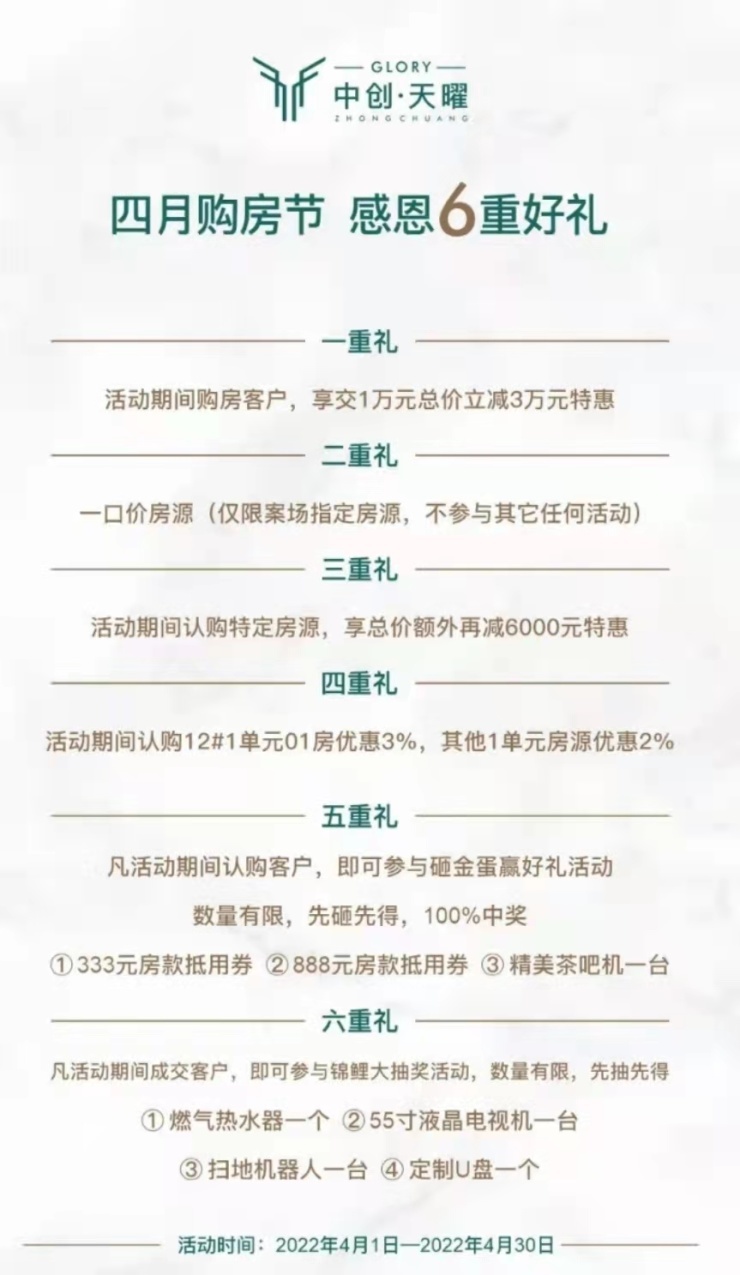 GLORY
中创·天曜
ZHONGCHUANG

四月购房节 感恩6重好礼

一重礼

活动期间购房客户，享交1万元总价立减3万元特惠

二重礼

一口价房源（仅限案场指定房源，不参与其它任何活动）

三重礼

活动期间认购特定房源，享总价额外再减6000元特惠

四重礼

活动期间认购12#1单元01房优惠3%，其他1单元房源优惠2%

五重礼

凡活动期间认购客户，即可参与砸金蛋赢好礼活动

数量有限，先砸先得，100%中奖

①333元房款抵用券 ②888元房款抵用券 ③精美茶吧机一台

六重礼

凡活动期间成交客户，即可参与锦鲤大抽奖活动，数量有限，先抽先得

①燃气热水器一个 ②55寸液晶电视机一台

③扫地机器人一台 ④定制U盘一个

活动时间：2022年4月1日—2022年4月30日